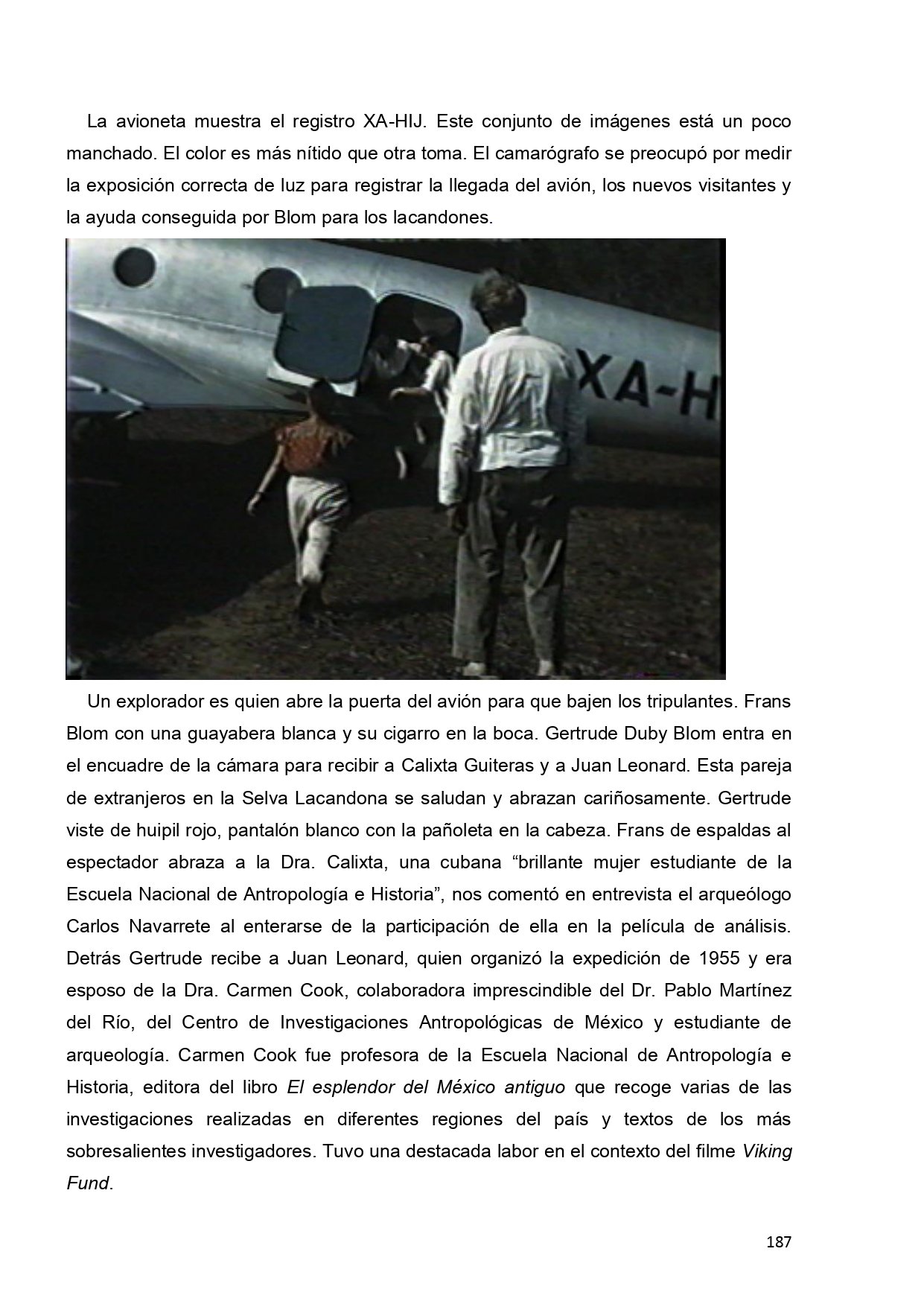 La avioneta muestra el registro XA-HIJ. Este conjunto de imágenes está un poco manchado. El color es más nítido que otra toma. El camarógrafo se preocupó por medir la exposición correcta de luz para registrar la llegada del avión, los nuevos visitantes y la ayuda conseguida por Blom para los lacandones.

XA-H

Un explorador es quien abre la puerta del avión para que bajen los tripulantes. Frans Blom con una guayabera blanca y su cigarro en la boca. Gertrude Duby Blom entra en el encuadre de la cámara para recibir a Calixta Guiteras y a Juan Leonard. Esta pareja de extranjeros en la Selva Lacandona se saludan y abrazan cariñosamente. Gertrude viste de huipil rojo, pantalón blanco con la pañoleta en la cabeza. Frans de espaldas al espectador abraza a la Dra. Calixta, una cubana "brillante mujer estudiante de la Escuela Nacional de Antropología e Historia", nos comentó en entrevista el arqueólogo Carlos Navarrete al enterarse de la participación de ella en la película de análisis. Detrás Gertrude recibe a Juan Leonard, quien organizó la expedición de 1955 y era esposo de la Dra. Carmen Cook, colaboradora imprescindible del Dr. Pablo Martínez del Río, del Centro de Investigaciones Antropológicas de México y estudiante de arqueología. Carmen Cook fue profesora de la Escuela Nacional de Antropología e Historia, editora del libro El esplendor del México antiguo que recoge varias de las investigaciones realizadas en diferentes regiones del país y textos de los más sobresalientes investigadores. Tuvo una destacada labor en el contexto del filme Viking Fund.

187